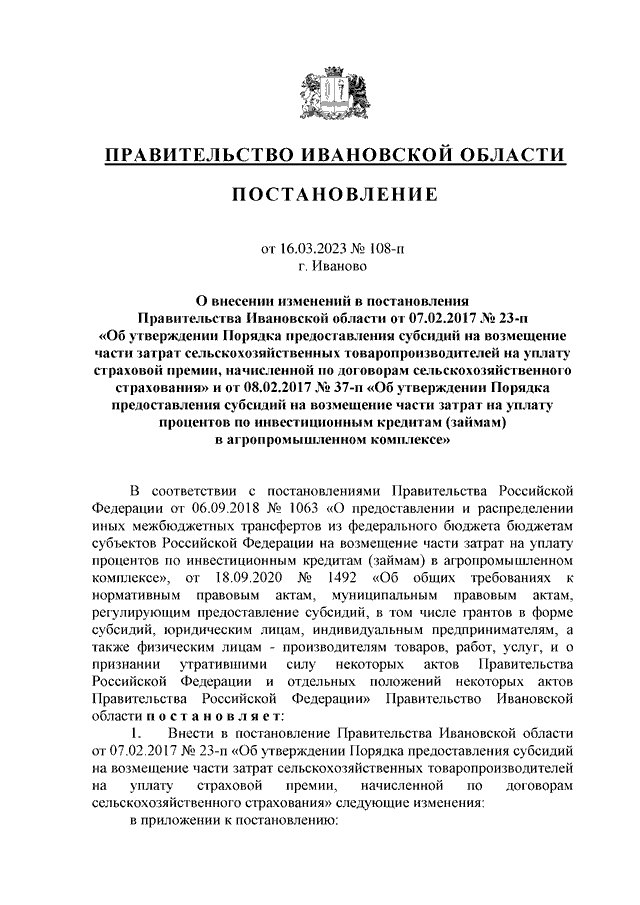 ПРАВИТЕЛЬСТВО ИВАНОВСКОЙ ОБЛАСТИ

ПОСТАНОВЛЕНИЕ

от 16.03.2023 № 108-п
г. Иваново

О внесении изменений в постановления Правительства Ивановской области от 07.02.2017 № 23-п «Об утверждении Порядка предоставления субсидий на возмещение части затрат сельскохозяйственных товаропроизводителей на уплату страховой премии, начисленной по договорам сельскохозяйственного страхования» и от 08.02.2017 № 37-п «Об утверждении Порядка предоставления субсидий на возмещение части затрат на уплату процентов по инвестиционным кредитам (займам) в агропромышленном комплексе»

В соответствии с постановлениями Правительства Российской Федерации от 06.09.2018 № 1063 «О предоставлении и распределении иных межбюджетных трансфертов из федерального бюджета бюджетам субъектов Российской Федерации на возмещение части затрат на уплату процентов по инвестиционным кредитам (займам) в агропромышленном комплексе», от 18.09.2020 № 1492 «Об общих требованиях к нормативным правовым актам, муниципальным правовым актам, регулирующим предоставление субсидий, в том числе грантов в форме субсидий, юридическим лицам, индивидуальным предпринимателям, а также физическим лицам - производителям товаров, работ, услуг, и о признании утратившими силу некоторых актов Правительства Российской Федерации и отдельных положений некоторых актов Правительства Российской Федерации» Правительство Ивановской области п о с т а н о в л я е т:

1. Внести в постановление Правительства Ивановской области от 07.02.2017 № 23-п «Об утверждении Порядка предоставления субсидий на возмещение части затрат сельскохозяйственных товаропроизводителей на уплату страховой премии, начисленной по договорам сельскохозяйственного страхования» следующие изменения:

в приложении к постановлению: